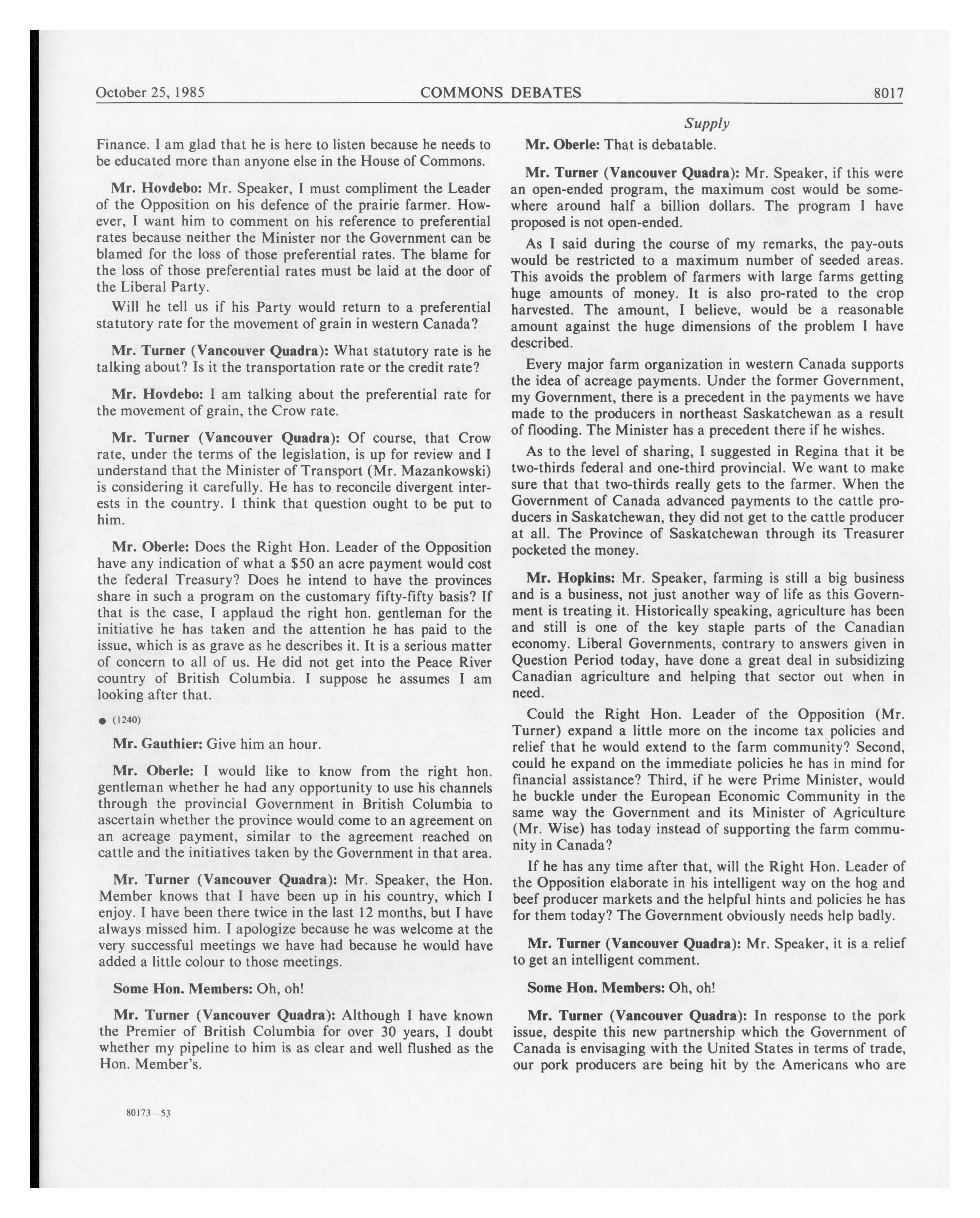 October 25, 1985 COMMONS DEBATES 8017

Supply

Finance. I am glad that he is here to listen because he needs to be educated more than anyone else in the House of Commons.

Mr. Hovdebo: Mr. Speaker, I must compliment the Leader of the Opposition on his defence of the prairie farmer. However, I want him to comment on his reference to preferential rates because neither the Minister nor the Government can be blamed for the loss of those preferential rates. The blame for the loss of those preferential rates must be laid at the door of the Liberal Party.

Will he tell us if his Party would return to a preferential statutory rate for the movement of grain in western Canada?

Mr. Turner (Vancouver Quadra): What statutory rate is he talking about? Is it the transportation rate or the credit rate?

Mr. Hovdebo: I am talking about the preferential rate for the movement of grain, the Crow rate.

Mr. Turner (Vancouver Quadra): Of course, that Crow rate, under the terms of the legislation, is up for review and I understand that the Minister of Transport (Mr. Mazankowski) is considering it carefully. He has to reconcile divergent interests in the country. I think that question ought to be put to him.

Mr. Oberle: Does the Right Hon. Leader of the Opposition have any indication of what a $50 an acre payment would cost the federal Treasury? Does he intend to have the provinces share in such a program on the customary fifty-fifty basis? If that is the case, I applaud the right hon. gentleman for the initiative he has taken and the attention he has paid to the issue, which is as grave as he describes it. It is a serious matter of concern to all of us. He did not get into the Peace River country of British Columbia. I suppose he assumes I am looking after that.

● (1240)

Mr. Gauthier: Give him an hour.

Mr. Oberle: I would like to know from the right hon. gentleman whether he had any opportunity to use his channels through the provincial Government in British Columbia to ascertain whether the province would come to an agreement on an acreage payment, similar to the agreement reached on cattle and the initiatives taken by the Government in that area.

Mr. Turner (Vancouver Quadra): Mr. Speaker, the Hon. Member knows that I have been up in his country, which I enjoy. I have been there twice in the last 12 months, but I have always missed him. I apologize because he was welcome at the very successful meetings we have had because he would have added a little colour to those meetings.

Some Hon. Members: Oh, oh!

Mr. Turner (Vancouver Quadra): Although I have known the Premier of British Columbia for over 30 years, I doubt whether my pipeline to him is as clear and well flushed as the Hon. Member's.

80173—53

Mr. Oberle: That is debatable.

Mr. Turner (Vancouver Quadra): Mr. Speaker, if this were an open-ended program, the maximum cost would be somewhere around half a billion dollars. The program I have proposed is not open-ended.

As I said during the course of my remarks, the pay-outs would be restricted to a maximum number of seeded areas. This avoids the problem of farmers with large farms getting huge amounts of money. It is also pro-rated to the crop harvested. The amount, I believe, would be a reasonable amount against the huge dimensions of the problem I have described.

Every major farm organization in western Canada supports the idea of acreage payments. Under the former Government, my Government, there is a precedent in the payments we have made to the producers in northeast Saskatchewan as a result of flooding. The Minister has a precedent there if he wishes.

As to the level of sharing, I suggested in Regina that it be two-thirds federal and one-third provincial. We want to make sure that that two-thirds really gets to the farmer. When the Government of Canada advanced payments to the cattle producers in Saskatchewan, they did not get to the cattle producer at all. The Province of Saskatchewan through its Treasurer pocketed the money.

Mr. Hopkins: Mr. Speaker, farming is still a big business and is a business, not just another way of life as this Government is treating it. Historically speaking, agriculture has been and still is one of the key staple parts of the Canadian economy. Liberal Governments, contrary to answers given in Question Period today, have done a great deal in subsidizing Canadian agriculture and helping that sector out when in need.

Could the Right Hon. Leader of the Opposition (Mr. Turner) expand a little more on the income tax policies and relief that he would extend to the farm community? Second, could he expand on the immediate policies he has in mind for financial assistance? Third, if he were Prime Minister, would he buckle under the European Economic Community in the same way the Government and its Minister of Agriculture (Mr. Wise) has today instead of supporting the farm community in Canada?

If he has any time after that, will the Right Hon. Leader of the Opposition elaborate in his intelligent way on the hog and beef producer markets and the helpful hints and policies he has for them today? The Government obviously needs help badly.

Mr. Turner (Vancouver Quadra): Mr. Speaker, it is a relief to get an intelligent comment.

Some Hon. Members: Oh, oh!

Mr. Turner (Vancouver Quadra): In response to the pork issue, despite this new partnership which the Government of Canada is envisaging with the United States in terms of trade, our pork producers are being hit by the Americans who are